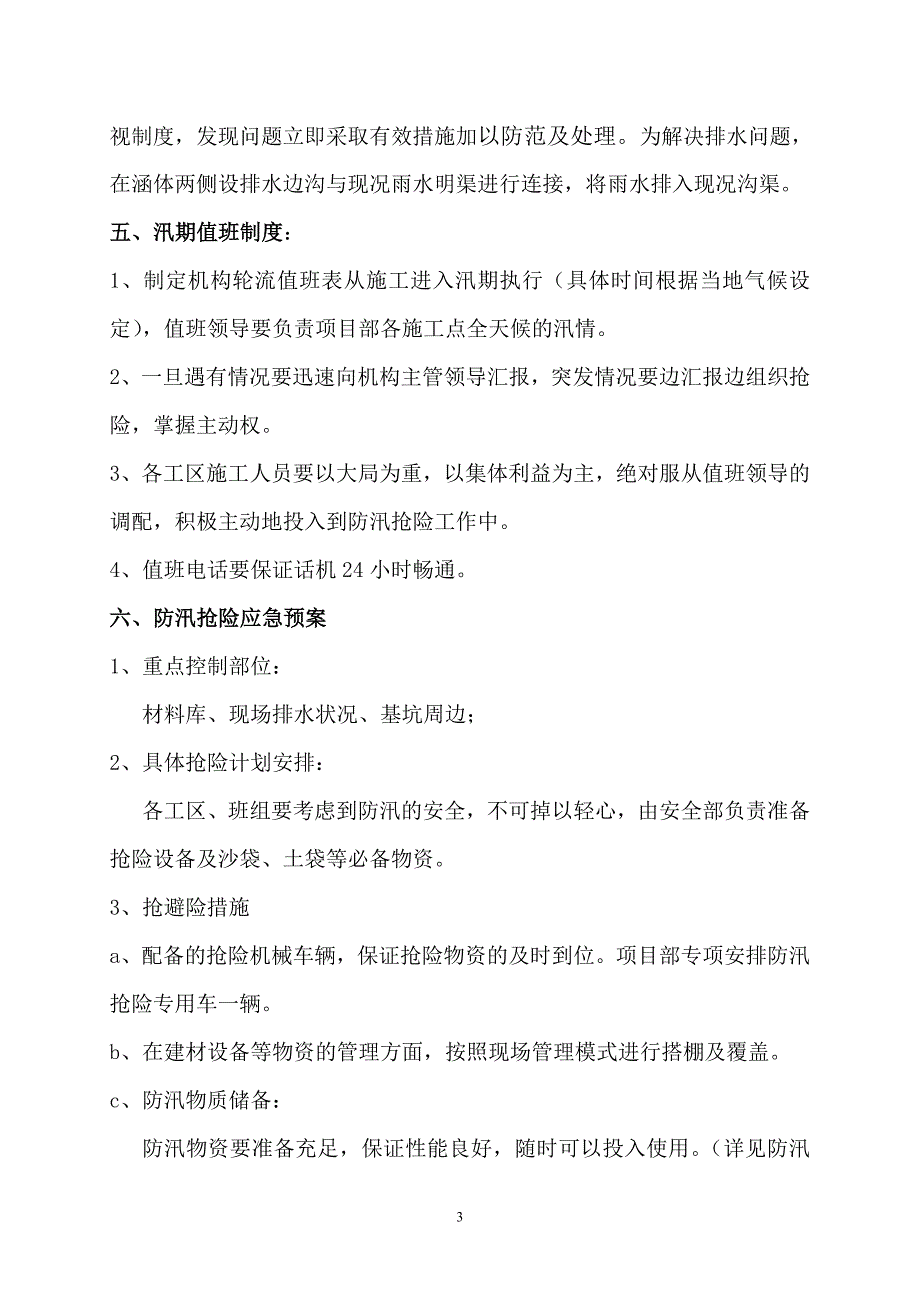 视制度，发现问题立即采取有效措施加以防范及处理。为解决排水问题，在涵体两侧设排水边沟与现况雨水明渠进行连接，将雨水排入现况沟渠。

五、汛期值班制度：

1、制定机构轮流值班表从施工进入汛期执行（具体时间根据当地气候设定），值班领导要负责项目部各施工点全天候的汛情。

2、一旦遇有情况要迅速向机构主管领导汇报，突发情况要边汇报边组织抢险，掌握主动权。

3、各工区施工人员要以大局为重，以集体利益为主，绝对服从值班领导的调配，积极主动地投入到防汛抢险工作中。

4、值班电话要保证话机 24 小时畅通。

六、防汛抢险应急预案

1、重点控制部位：

材料库、现场排水状况、基坑周边；

2、具体抢险计划安排：

各工区、班组要考虑到防汛的安全，不可掉以轻心，由安全部负责准备抢险设备及沙袋、土袋等必备物资。

3、抢避险措施

a、配备的抢险机械车辆，保证抢险物资的及时到位。项目部专项安排防汛抢险专用车一辆。

b、在建材设备等物资的管理方面，按照现场管理模式进行搭棚及覆盖。

c、防汛物质储备：

防汛物资要准备充足，保证性能良好，随时可以投入使用。（详见防汛

3